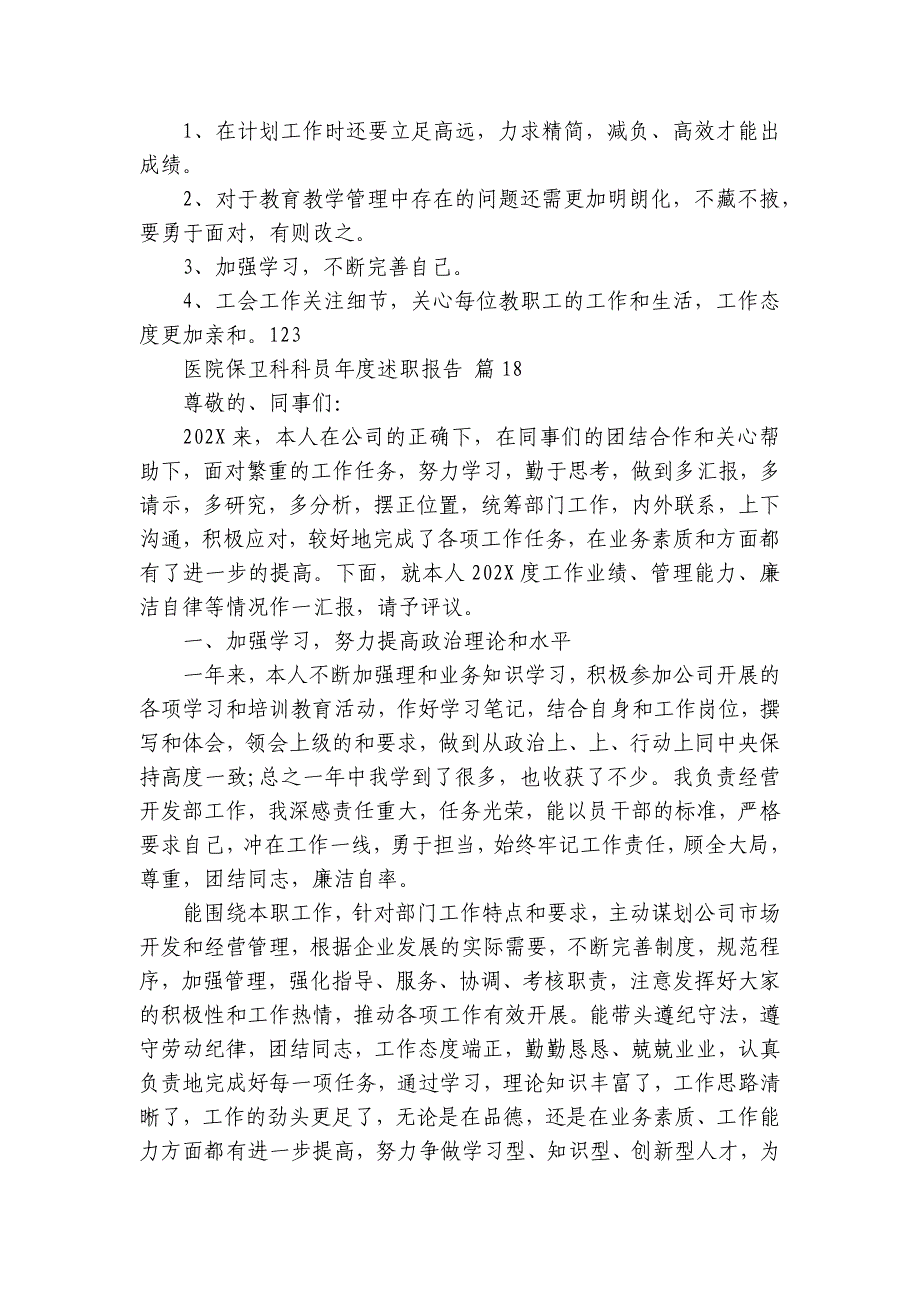 1、在计划工作时还要立足高远，力求精简，减负、高效才能出成绩。

2、对于教育教学管理中存在的问题还需更加明朗化，不藏不掖，要勇于面对，有则改之。

3、加强学习，不断完善自己。

4、工会工作关注细节，关心每位教职工的工作和生活，工作态度更加亲和。123

医院保卫科科员年度述职报告 篇18

尊敬的、同事们:

202X来，本人在公司的正确下，在同事们的团结合作和关心帮助下，面对繁重的工作任务，努力学习，勤于思考，做到多汇报，多请示，多研究，多分析，摆正位置，统筹部门工作，内外联系，上下沟通，积极应对，较好地完成了各项工作任务，在业务素质和方面都有了进一步的提高。下面，就本人202X度工作业绩、管理能力、廉洁自律等情况作一汇报，请予评议。

一、加强学习，努力提高政治理论和水平

一年来，本人不断加强理和业务知识学习，积极参加公司开展的各项学习和培训教育活动，作好学习笔记，结合自身和工作岗位，撰写和体会，领会上级的和要求，做到从政治上、上、行动上同中央保持高度一致;总之一年中我学到了很多，也收获了不少。我负责经营开发部工作，我深感责任重大，任务光荣，能以员干部的标准，严格要求自己，冲在工作一线，勇于担当，始终牢记工作责任，顾全大局，尊重，团结同志，廉洁自率。

能围绕本职工作，针对部门工作特点和要求，主动谋划公司市场开发和经营管理，根据企业发展的实际需要，不断完善制度，规范程序，加强管理，强化指导、服务、协调、考核职责，注意发挥好大家的积极性和工作热情，推动各项工作有效开展。能带头遵纪守法，遵守劳动纪律，团结同志，工作态度端正，勤勤恳恳、兢兢业业，认真负责地完成好每一项任务，通过学习，理论知识丰富了，工作思路清晰了，工作的劲头更足了，无论是在品德，还是在业务素质、工作能力方面都有进一步提高，努力争做学习型、知识型、创新型人才，为